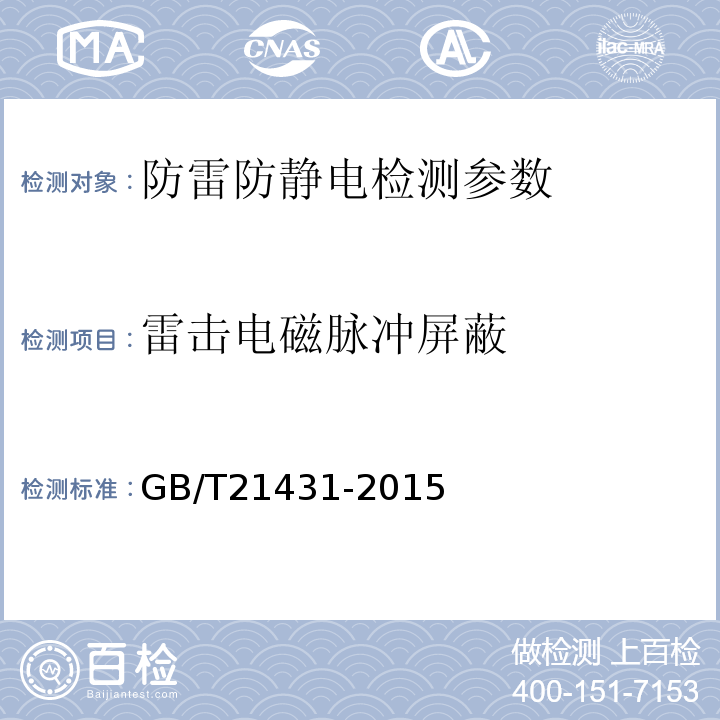 MA CNAS AL ilac-MRA

检测对象：防雷防静电检测参数

检测项目：雷击电磁脉冲屏蔽

检测标准：GB/T21431-2015

百检
Baijiantest.com

做检测 上百检
400-151-7153